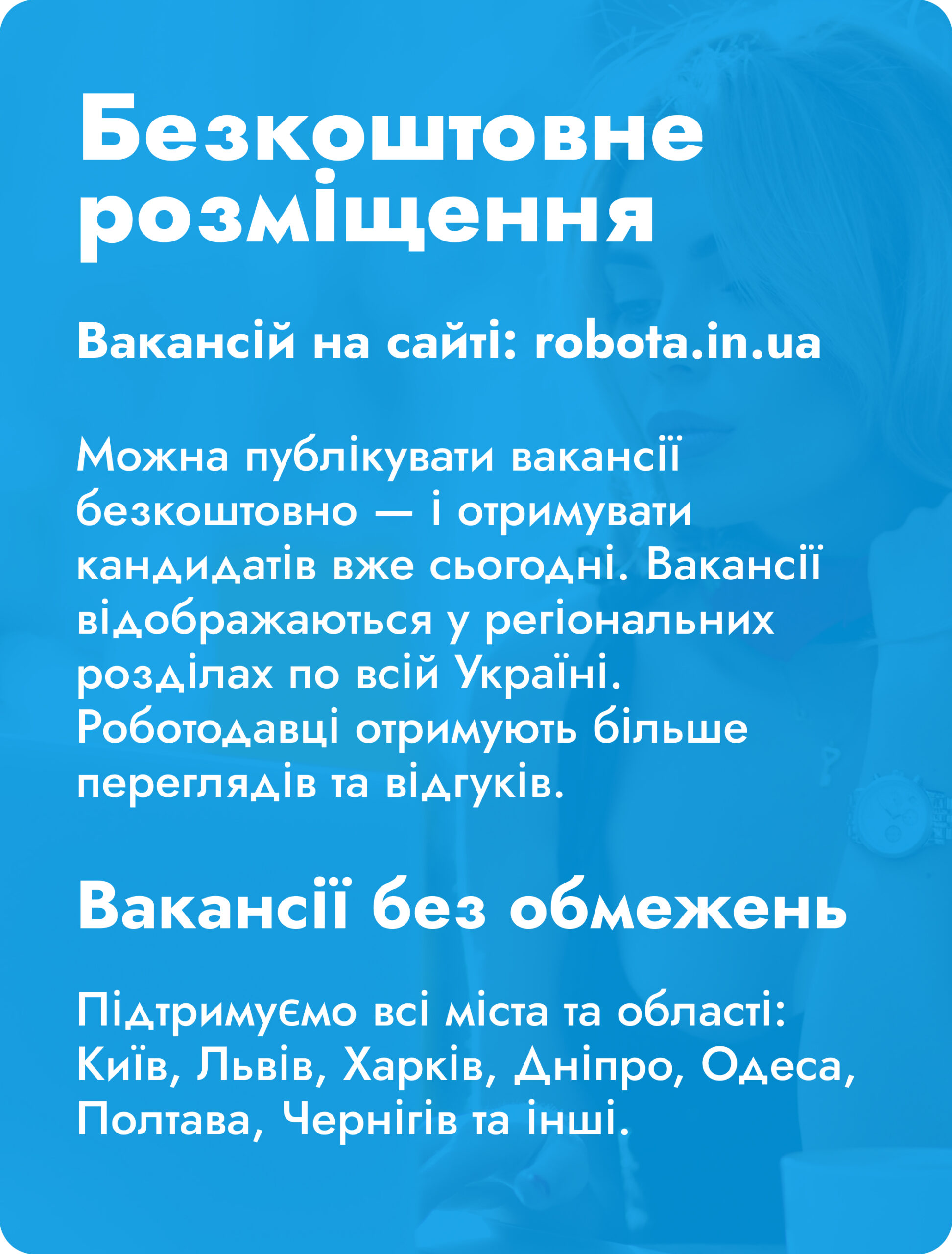 Безкоштовне розміщення

Вакансій на сайті: robota.in.ua

Можна публікувати вакансії безкоштовно — і отримувати кандидатів вже сьогодні. Вакансії відображаються у регіональних розділах по всій Україні. Роботодавці отримують більше переглядів та відгуків.

Вакансії без обмежень

Підтримуємо всі міста та області: Київ, Львів, Харків, Дніпро, Одеса, Полтава, Чернігів та інші.